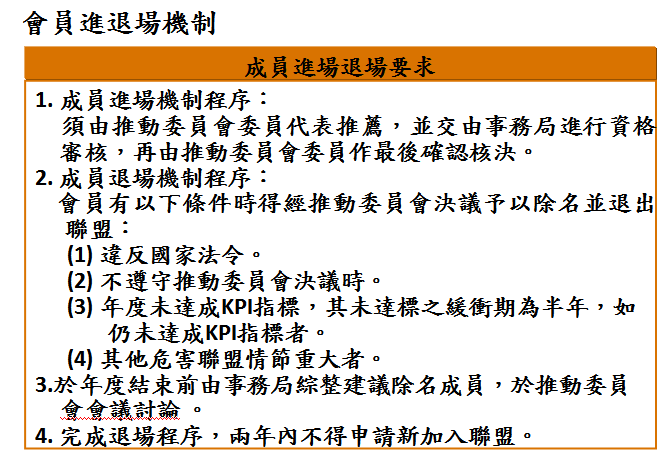 會員進退場機制

成員進場退場要求

1. 成員進場機制程序：
須由推動委員會委員代表推薦，並交由事務局進行資格審核，再由推動委員會委員作最後確認核決。

2. 成員退場機制程序：
會員有以下條件時得經推動委員會決議予以除名並退出聯盟：
(1) 違反國家法令。
(2) 不遵守推動委員會決議時。
(3) 年度未達成KPI指標，其未達標之緩衝期為半年，如仍未達成KPI指標者。
(4) 其他危害聯盟情節重大者。

3.於年度結束前由事務局綜整建議除名成員，於推動委員會會議討論 。

4. 完成退場程序，兩年內不得申請新加入聯盟。